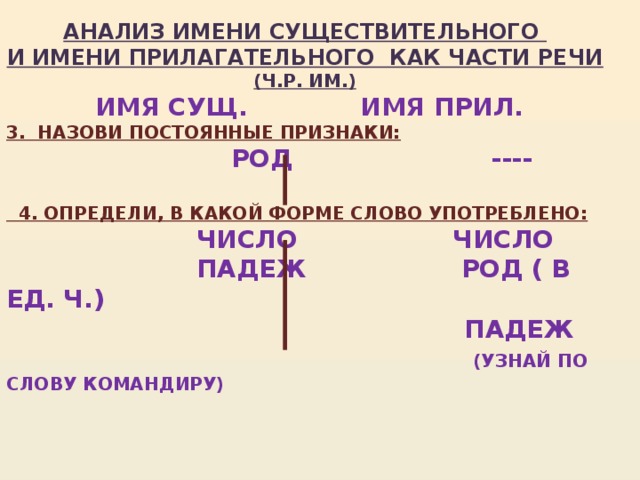 АНАЛИЗ ИМЕНИ СУЩЕСТВИТЕЛЬНОГО
И ИМЕНИ ПРИЛАГАТЕЛЬНОГО КАК ЧАСТИ РЕЧИ
(Ч.Р. ИМ.)

ИМЯ СУЩ. ИМЯ ПРИЛ.

3. НАЗОВИ ПОСТОЯННЫЕ ПРИЗНАКИ:

РОД ----

4. ОПРЕДЕЛИ, В КАКОЙ ФОРМЕ СЛОВО УПОТРЕБЛЕНО:

ЧИСЛО ЧИСЛО
ПАДЕЖ РОД ( В ЕД. Ч.)
ПАДЕЖ
(УЗНАЙ ПО СЛОВУ КОМАНДИРУ)